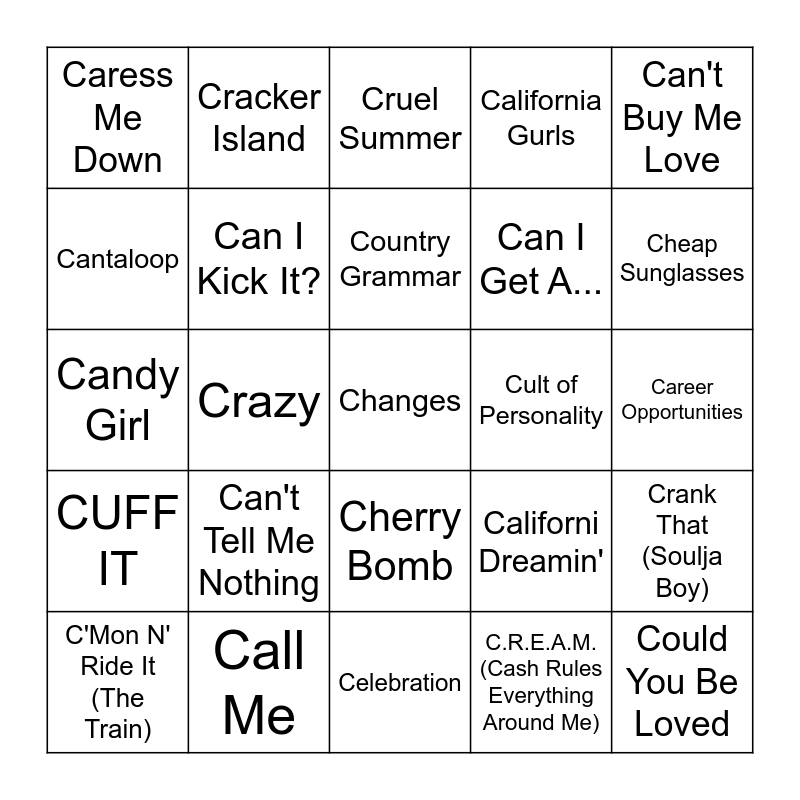 | Caress Me Down | Cracker Island | Cruel Summer | California Gurls | Can't Buy Me Love |
|---|---|---|---|---|
| Cantaloop | Can I Kick It? | Country Grammar | Can I Get A... | Cheap Sunglasses |
| Candy Girl | Crazy | Changes | Cult of Personality | Career Opportunities |
| CUFF IT | Can't Tell Me Nothing | Cherry Bomb | Californi Dreamin' | Crank That (Soulja Boy) |
| C'Mon N' Ride It (The Train) | Call Me | Celebration | C.R.E.A.M. (Cash Rules Everything Around Me) | Could You Be Loved |